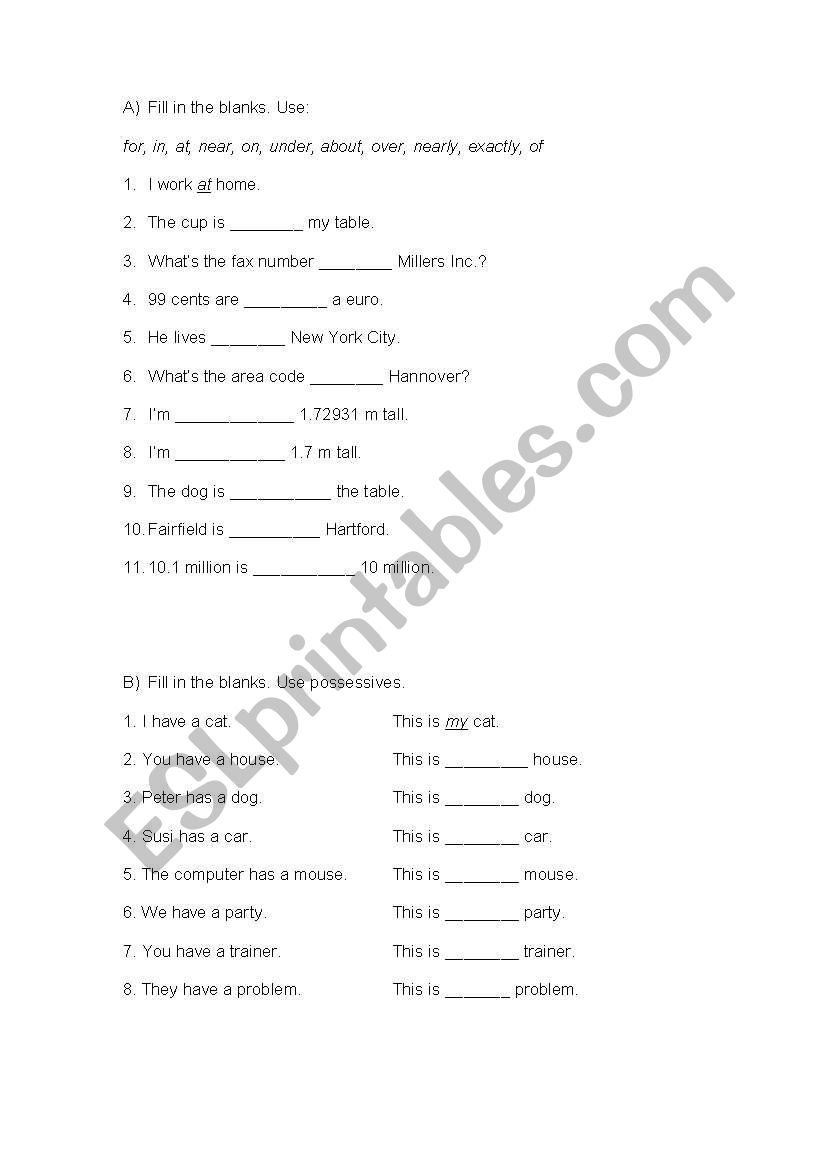 A) Fill in the blanks. Use:

for, in, at, near, on, under, about, over, nearly, exactly, of

1. I work at home.

2. The cup is ________ my table.

3. What's the fax number ________ Millers Inc.?

4. 99 cents are _________ a euro.

5. He lives ________ New York City.

6. What's the area code ________ Hannover?

7. I'm _____________ 1.72931 m tall.

8. I'm ____________ 1.7 m tall.

9. The dog is ___________ the table.

10. Fairfield is __________ Hartford.

11. 10.1 million is ___________ 10 million.

B) Fill in the blanks. Use possessives.

1. I have a cat. This is my cat.

2. You have a house. This is _________ house.

3. Peter has a dog. This is ________ dog.

4. Susi has a car. This is ________ car.

5. The computer has a mouse. This is ________ mouse.

6. We have a party. This is ________ party.

7. You have a trainer. This is ________ trainer.

8. They have a problem. This is _______ problem.

ESLprintables.com